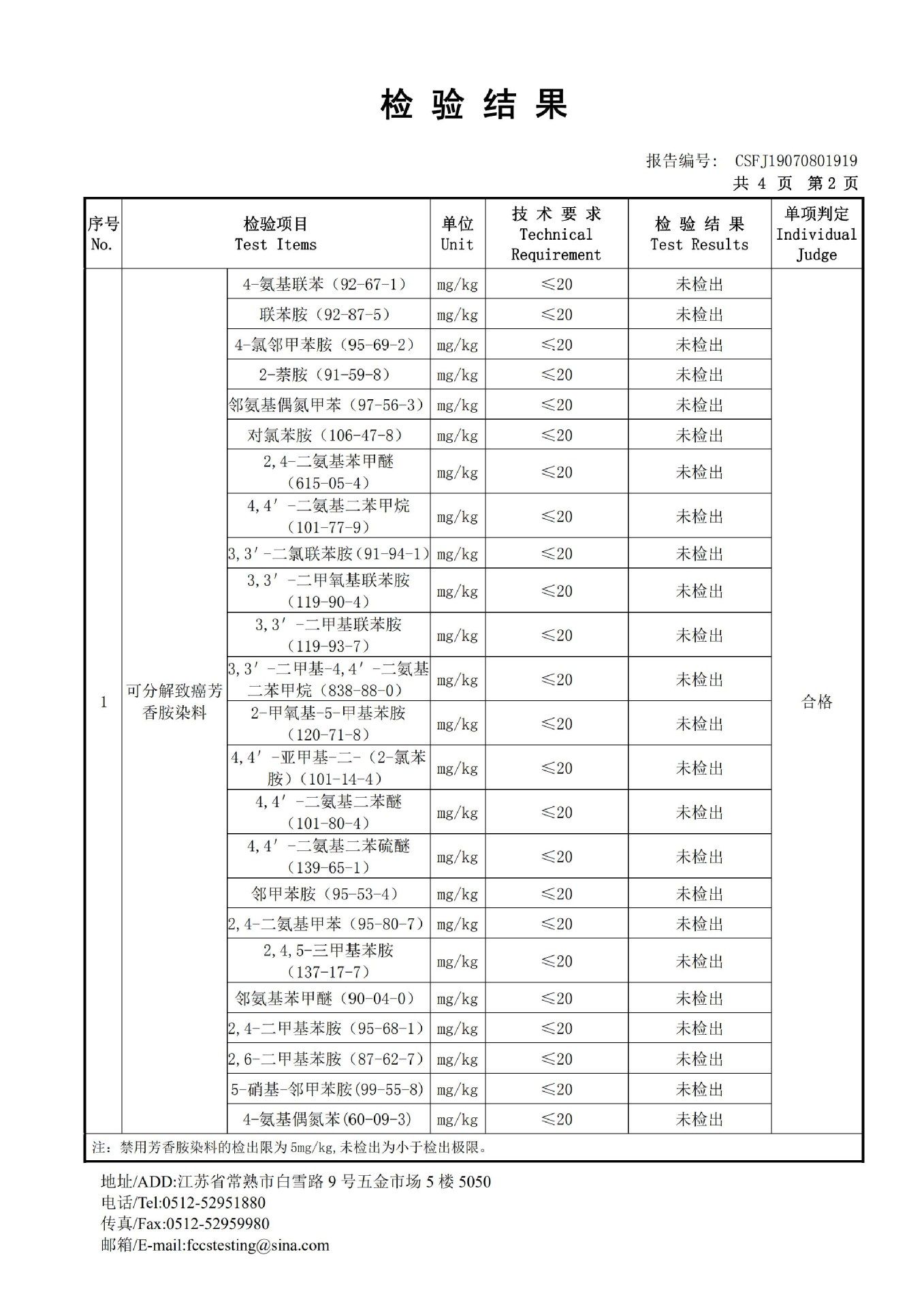 检 验 结 果

报告编号: CSFJ19070801919
共 4 页 第 2 页

| 序号 No. | 检验项目 Test Items | | 单位 Unit | 技 术 要 求 Technical Requirement | 检 验 结 果 Test Results | 单项判定 Individual Judge |
|---|---|---|---|---|---|---|
| 1 | 可分解致癌芳香胺染料 | 4-氨基联苯（92-67-1） | mg/kg | ≤20 | 未检出 | 合格 |
| | | 联苯胺（92-87-5） | mg/kg | ≤20 | 未检出 | |
| | | 4-氯邻甲苯胺（95-69-2） | mg/kg | ≤20 | 未检出 | |
| | | 2-萘胺（91-59-8） | mg/kg | ≤20 | 未检出 | |
| | | 邻氨基偶氮甲苯（97-56-3） | mg/kg | ≤20 | 未检出 | |
| | | 对氯苯胺（106-47-8） | mg/kg | ≤20 | 未检出 | |
| | | 2,4-二氨基苯甲醚（615-05-4） | mg/kg | ≤20 | 未检出 | |
| | | 4,4′-二氨基二苯甲烷（101-77-9） | mg/kg | ≤20 | 未检出 | |
| | | 3,3′-二氯联苯胺（91-94-1） | mg/kg | ≤20 | 未检出 | |
| | | 3,3′-二甲氧基联苯胺（119-90-4） | mg/kg | ≤20 | 未检出 | |
| | | 3,3′-二甲基联苯胺（119-93-7） | mg/kg | ≤20 | 未检出 | |
| | | 3,3′-二甲基-4,4′-二氨基二苯甲烷（838-88-0） | mg/kg | ≤20 | 未检出 | |
| | | 2-甲氧基-5-甲基苯胺（120-71-8） | mg/kg | ≤20 | 未检出 | |
| | | 4,4′-亚甲基-二-（2-氯苯胺）（101-14-4） | mg/kg | ≤20 | 未检出 | |
| | | 4,4′-二氨基二苯醚（101-80-4） | mg/kg | ≤20 | 未检出 | |
| | | 4,4′-二氨基二苯硫醚（139-65-1） | mg/kg | ≤20 | 未检出 | |
| | | 邻甲苯胺（95-53-4） | mg/kg | ≤20 | 未检出 | |
| | | 2,4-二氨基甲苯（95-80-7） | mg/kg | ≤20 | 未检出 | |
| | | 2,4,5-三甲基苯胺（137-17-7） | mg/kg | ≤20 | 未检出 | |
| | | 邻氨基苯甲醚（90-04-0） | mg/kg | ≤20 | 未检出 | |
| | | 2,4-二甲基苯胺（95-68-1） | mg/kg | ≤20 | 未检出 | |
| | | 2,6-二甲基苯胺（87-62-7） | mg/kg | ≤20 | 未检出 | |
| | | 5-硝基-邻甲苯胺（99-55-8） | mg/kg | ≤20 | 未检出 | |
| | | 4-氨基偶氮苯（60-09-3） | mg/kg | ≤20 | 未检出 | |

注：禁用芳香胺染料的检出限为5mg/kg,未检出为小于检出极限。

地址/ADD:江苏省常熟市白雪路 9 号五金市场 5 楼 5050
电话/Tel:0512-52951880
传真/Fax:0512-52959980
邮箱/E-mail:fccstesting@sina.com